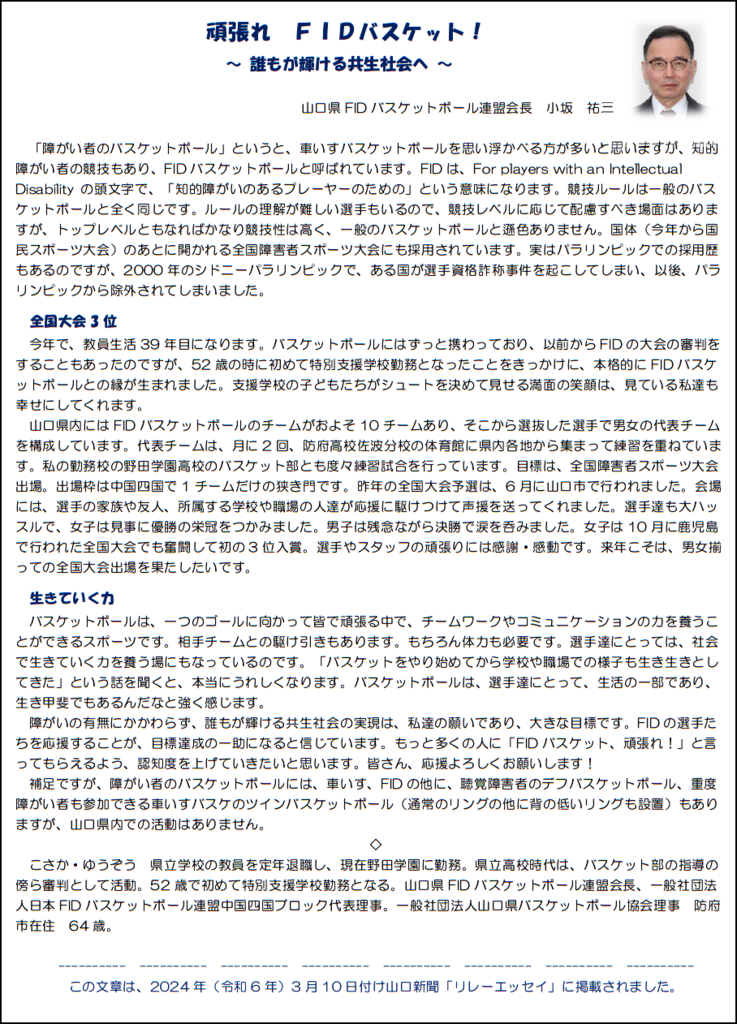 頑張れ　FIDバスケット！

～ 誰もが輝ける共生社会へ ～

山口県 FID バスケットボール連盟会長　小坂　祐三

「障がい者のバスケットボール」というと、車いすバスケットボールを思い浮かべる方が多いと思いますが、知的障がい者の競技もあり、FID バスケットボールと呼ばれています。FID は、For players with an Intellectual Disability の頭文字で、「知的障がいのあるプレーヤーのための」という意味になります。競技ルールは一般のバスケットボールと全く同じです。ルールの理解が難しい選手もいるので、競技レベルに応じて配慮すべき場面はありますが、トップレベルともなればかなり競技性は高く、一般のバスケットボールと遜色ありません。国体（今年から国民スポーツ大会）のあとに開かれる全国障害者スポーツ大会にも採用されています。実はパラリンピックでの採用歴もあるのですが、2000 年のシドニーパラリンピックで、ある国が選手資格詐称事件を起こしてしまい、以後、パラリンピックから除外されてしまいました。

全国大会 3 位

今年で、教員生活 39 年目になります。バスケットボールにはずっと携わっており、以前から FID の大会の審判をすることもあったのですが、52 歳の時に初めて特別支援学校勤務となったことをきっかけに、本格的に FID バスケットボールとの縁が生まれました。支援学校の子どもたちがシュートを決めて見せる満面の笑顔は、見ている私達も幸せにしてくれます。

山口県内には FID バスケットボールのチームがおよそ 10 チームあり、そこから選抜した選手で男女の代表チームを構成しています。代表チームは、月に 2 回、防府高校佐波分校の体育館に県内各地から集まって練習を重ねています。私の勤務校の野田学園高校のバスケット部とも度々練習試合を行っています。目標は、全国障害者スポーツ大会出場。出場枠は中国四国で 1 チームだけの狭き門です。昨年の全国大会予選は、6 月に山口市で行われました。会場には、選手の家族や友人、所属する学校や職場の人達が応援に駆けつけて声援を送ってくれました。選手達も大ハッスルで、女子は見事に優勝の栄冠をつかみました。男子は残念ながら決勝で涙を呑みました。女子は 10 月に鹿児島で行われた全国大会でも奮闘して初の 3 位入賞。選手やスタッフの頑張りには感謝・感動です。来年こそは、男女揃っての全国大会出場を果たしたいです。

生きていく力

バスケットボールは、一つのゴールに向かって皆で頑張る中で、チームワークやコミュニケーションの力を養うことができるスポーツです。相手チームとの駆け引きもあります。もちろん体力も必要です。選手達にとっては、社会で生きていく力を養う場にもなっているのです。「バスケットをやり始めてから学校や職場での様子も生き生きとしてきた」という話を聞くと、本当にうれしくなります。バスケットボールは、選手達にとって、生活の一部であり、生き甲斐でもあるんだなと強く感じます。

障がいの有無にかかわらず、誰もが輝ける共生社会の実現は、私達の願いであり、大きな目標です。FID の選手たちを応援することが、目標達成の一助になると信じています。もっと多くの人に「FID バスケット、頑張れ！」と言ってもらえるよう、認知度を上げていきたいと思います。皆さん、応援よろしくお願いします！

補足ですが、障がい者のバスケットボールには、車いす、FID の他に、聴覚障害者のデフバスケットボール、重度障がい者も参加できる車いすバスケのツインバスケットボール（通常のリングの他に背の低いリングも設置）もありますが、山口県内での活動はありません。

◇

こさか・ゆうぞう　県立学校の教員を定年退職し、現在野田学園に勤務。県立高校時代は、バスケット部の指導の傍ら審判として活動。52 歳で初めて特別支援学校勤務となる。山口県 FID バスケットボール連盟会長、一般社団法人日本 FID バスケットボール連盟中国四国ブロック代表理事。一般社団法人山口県バスケットボール協会理事　防府市在住　64 歳。

この文章は、2024 年（令和 6 年）3 月 10 日付け山口新聞「リレーエッセイ」に掲載されました。